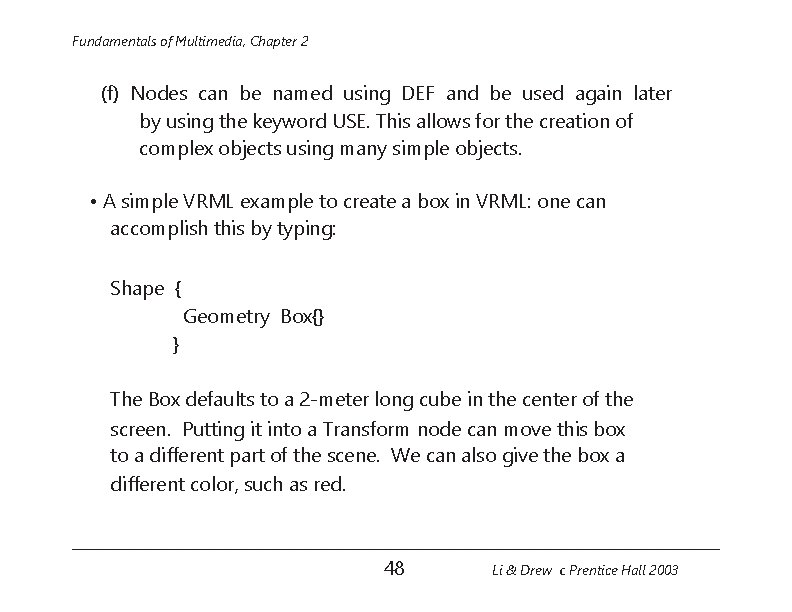 Fundamentals of Multimedia, Chapter 2

(f) Nodes can be named using DEF and be used again later by using the keyword USE. This allows for the creation of complex objects using many simple objects.

• A simple VRML example to create a box in VRML: one can accomplish this by typing:

Shape {
Geometry Box{}
}

The Box defaults to a 2-meter long cube in the center of the screen. Putting it into a Transform node can move this box to a different part of the scene. We can also give the box a different color, such as red.

48

Li & Drew c Prentice Hall 2003